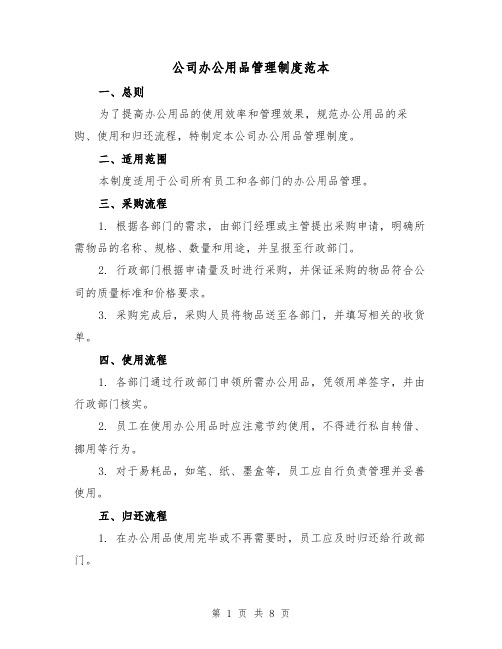 公司办公用品管理制度范本

一、总则

为了提高办公用品的使用效率和管理效果，规范办公用品的采购、使用和归还流程，特制定本公司办公用品管理制度。

二、适用范围

本制度适用于公司所有员工和各部门的办公用品管理。

三、采购流程

1. 根据各部门的需求，由部门经理或主管提出采购申请，明确所需物品的名称、规格、数量和用途，并呈报至行政部门。

2. 行政部门根据申请量及时进行采购，并保证采购的物品符合公司的质量标准和价格要求。

3. 采购完成后，采购人员将物品送至各部门，并填写相关的收货单。

四、使用流程

1. 各部门通过行政部门申领所需办公用品，凭领用单签字，并由行政部门核实。

2. 员工在使用办公用品时应注意节约使用，不得进行私自转借、挪用等行为。

3. 对于易耗品，如笔、纸、墨盒等，员工应自行负责管理并妥善使用。

五、归还流程

1. 在办公用品使用完毕或不再需要时，员工应及时归还给行政部门。

第 1 页 共 8 页